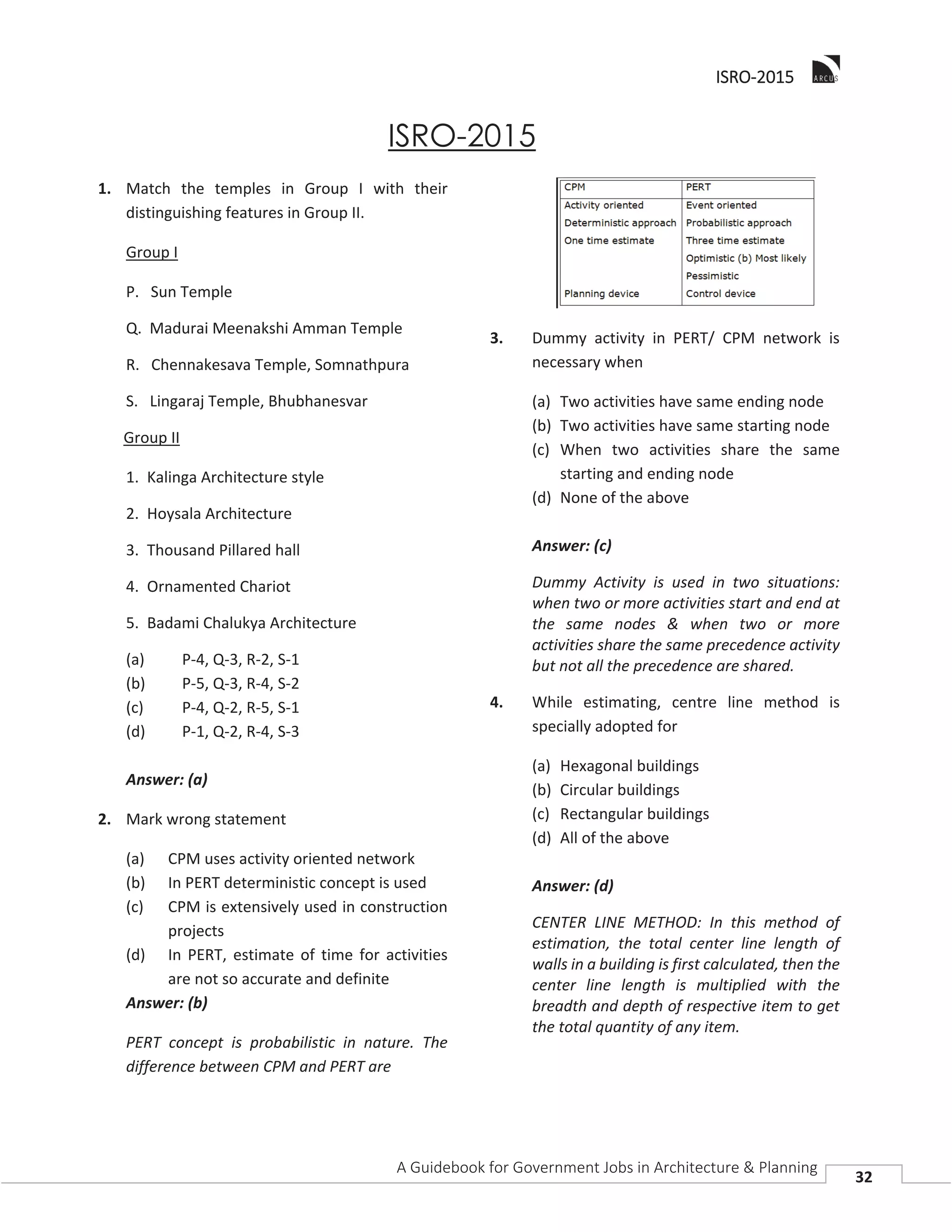 ISRO-2015

ARCUS

ISRO-2015

1. Match the temples in Group I with their distinguishing features in Group II.

Group I

P. Sun Temple

Q. Madurai Meenakshi Amman Temple

R. Chennakesava Temple, Somnathpura

S. Lingaraj Temple, Bhubhanesvar

Group II

1. Kalinga Architecture style

2. Hoysala Architecture

3. Thousand Pillared hall

4. Ornamented Chariot

5. Badami Chalukya Architecture

(a) P-4, Q-3, R-2, S-1
(b) P-5, Q-3, R-4, S-2
(c) P-4, Q-2, R-5, S-1
(d) P-1, Q-2, R-4, S-3

Answer: (a)

2. Mark wrong statement

(a) CPM uses activity oriented network
(b) In PERT deterministic concept is used
(c) CPM is extensively used in construction projects
(d) In PERT, estimate of time for activities are not so accurate and definite

Answer: (b)

PERT concept is probabilistic in nature. The difference between CPM and PERT are

| CPM | PERT |
|---|---|
| Activity oriented | Event oriented |
| Deterministic approach | Probabilistic approach |
| One time estimate | Three time estimate |
| | Optimistic (b) Most likely |
| | Pessimistic |
| Planning device | Control device |

3. Dummy activity in PERT/ CPM network is necessary when

(a) Two activities have same ending node
(b) Two activities have same starting node
(c) When two activities share the same starting and ending node
(d) None of the above

Answer: (c)

Dummy Activity is used in two situations: when two or more activities start and end at the same nodes & when two or more activities share the same precedence activity but not all the precedence are shared.

4. While estimating, centre line method is specially adopted for

(a) Hexagonal buildings
(b) Circular buildings
(c) Rectangular buildings
(d) All of the above

Answer: (d)

CENTER LINE METHOD: In this method of estimation, the total center line length of walls in a building is first calculated, then the center line length is multiplied with the breadth and depth of respective item to get the total quantity of any item.

A Guidebook for Government Jobs in Architecture & Planning

32